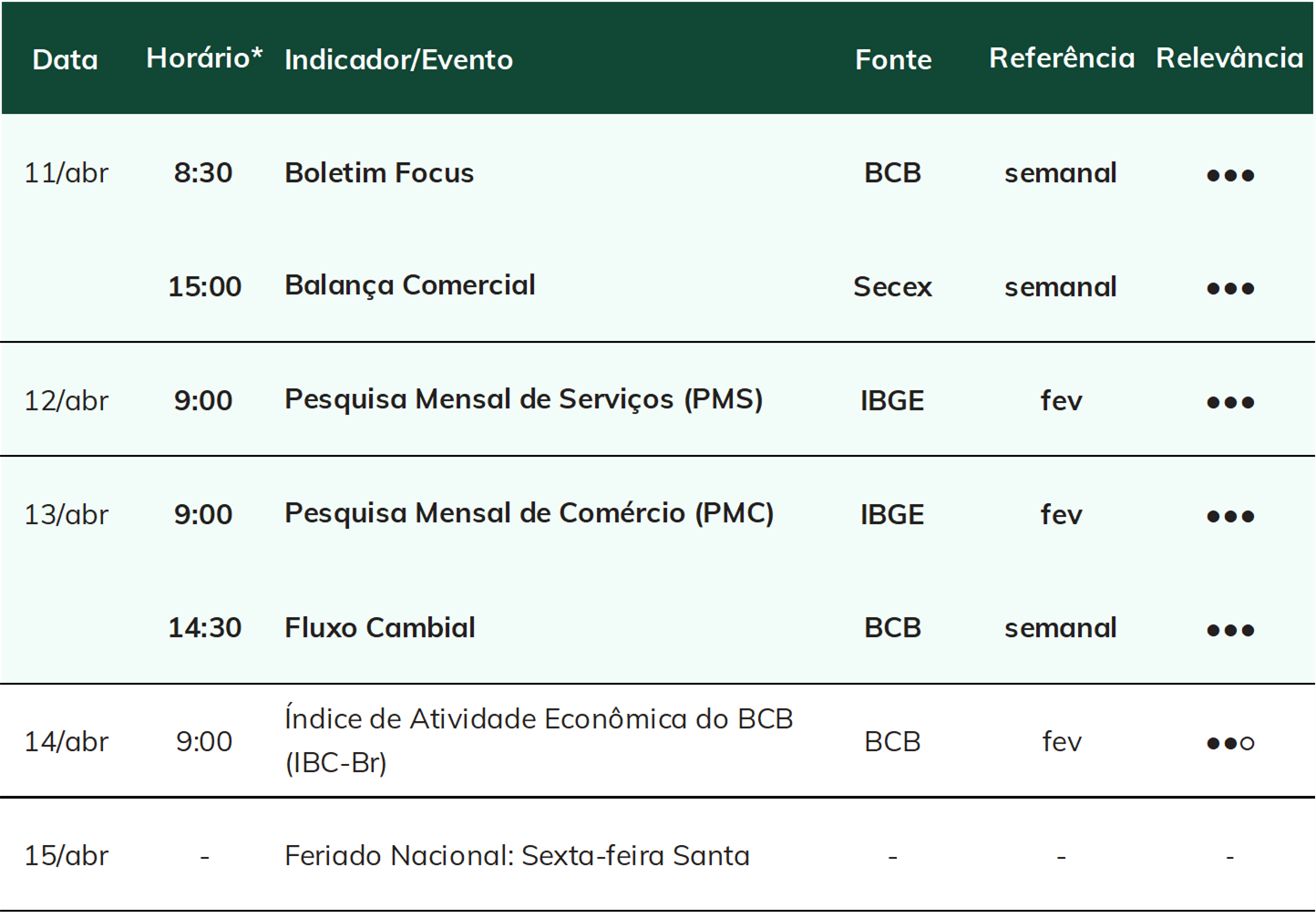 | Data | Horário* | Indicador/Evento | Fonte | Referência | Relevância |
|---|---|---|---|---|---|
| 11/abr | 8:30 | Boletim Focus | BCB | semanal | ●●● |
| | 15:00 | Balança Comercial | Secex | semanal | ●●● |
| 12/abr | 9:00 | Pesquisa Mensal de Serviços (PMS) | IBGE | fev | ●●● |
| 13/abr | 9:00 | Pesquisa Mensal de Comércio (PMC) | IBGE | fev | ●●● |
| | 14:30 | Fluxo Cambial | BCB | semanal | ●●● |
| 14/abr | 9:00 | Índice de Atividade Econômica do BCB (IBC-Br) | BCB | fev | ●●○ |
| 15/abr | - | Feriado Nacional: Sexta-feira Santa | - | - | - |